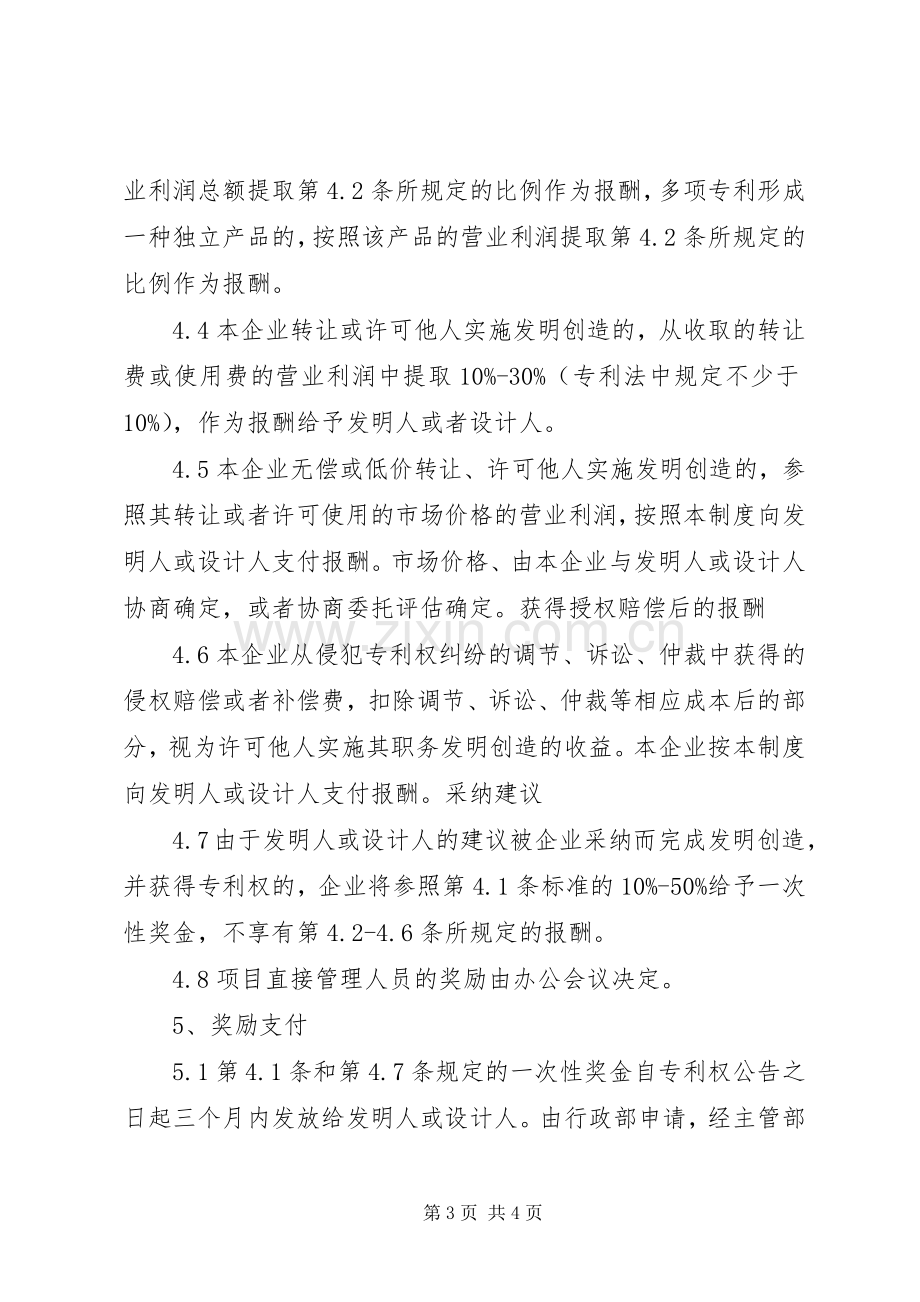 业利润总额提取第4.2条所规定的比例作为报酬，多项专利形成一种独立产品的，按照该产品的营业利润提取第4.2条所规定的比例作为报酬。

4.4本企业转让或许可他人实施发明创造的，从收取的转让费或使用费的营业利润中提取10%-30%（专利法中规定不少于10%），作为报酬给予发明人或者设计人。

4.5本企业无偿或低价转让、许可他人实施发明创造的，参照其转让或者许可使用的市场价格的营业利润，按照本制度向发明人或设计人支付报酬。市场价格、由本企业与发明人或设计人协商确定，或者协商委托评估确定。获得授权赔偿后的报酬

4.6本企业从侵犯专利权纠纷的调节、诉讼、仲裁中获得的侵权赔偿或者补偿费，扣除调节、诉讼、仲裁等相应成本后的部分，视为许可他人实施其职务发明创造的收益。本企业按本制度向发明人或设计人支付报酬。采纳建议

4.7由于发明人或设计人的建议被企业采纳而完成发明创造，并获得专利权的，企业将参照第4.1条标准的10%-50%给予一次性奖金，不享有第4.2-4.6条所规定的报酬。

4.8项目直接管理人员的奖励由办公会议决定。

5、奖励支付

5.1第4.1条和第4.7条规定的一次性奖金自专利权公告之日起三个月内发放给发明人或设计人。由行政部申请，经主管部

第3页 共4页

www.zixin.com.cn